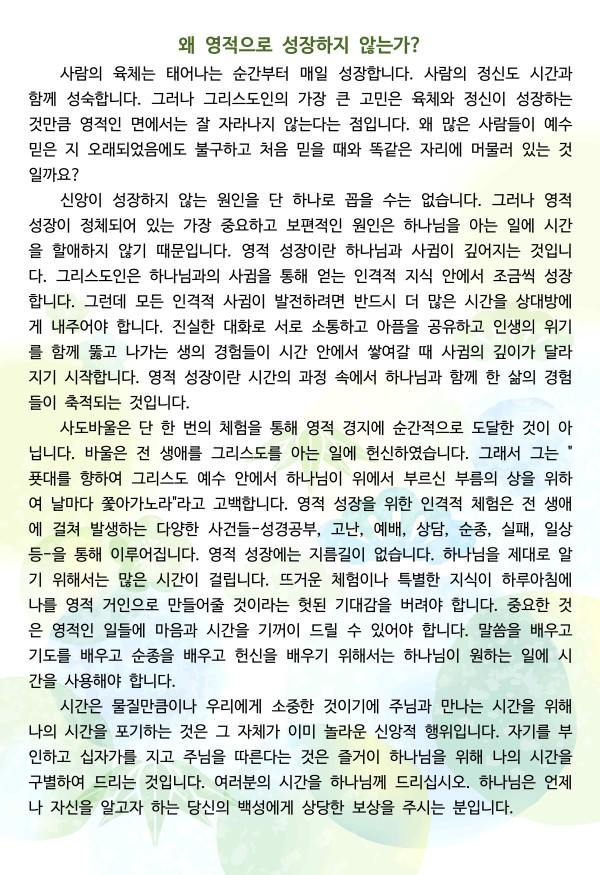 왜 영적으로 성장하지 않는가?

사람의 육체는 태어나는 순간부터 매일 성장합니다. 사람의 정신도 시간과 함께 성숙합니다. 그러나 그리스도인의 가장 큰 고민은 육체와 정신이 성장하는 것만큼 영적인 면에서는 잘 자라나지 않는다는 점입니다. 왜 많은 사람들이 예수 믿은 지 오래되었음에도 불구하고 처음 믿을 때와 똑같은 자리에 머물러 있는 것일까요?

신앙이 성장하지 않는 원인을 단 하나로 꼽을 수는 없습니다. 그러나 영적 성장이 정체되어 있는 가장 중요하고 보편적인 원인은 하나님을 아는 일에 시간을 할애하지 않기 때문입니다. 영적 성장이란 하나님과 사귐이 깊어지는 것입니다. 그리스도인은 하나님과의 사귐을 통해 얻는 인격적 지식 안에서 조금씩 성장합니다. 그런데 모든 인격적 사귐이 발전하려면 반드시 더 많은 시간을 상대방에게 내주어야 합니다. 진실한 대화로 서로 소통하고 아픔을 공유하고 인생의 위기를 함께 뚫고 나가는 생의 경험들이 시간 안에서 쌓여갈 때 사귐의 깊이가 달라지기 시작합니다. 영적 성장이란 시간의 과정 속에서 하나님과 함께 한 삶의 경험들이 축적되는 것입니다.

사도바울은 단 한 번의 체험을 통해 영적 경지에 순간적으로 도달한 것이 아닙니다. 바울은 전 생애를 그리스도를 아는 일에 헌신하였습니다. 그래서 그는 "푯대를 향하여 그리스도 예수 안에서 하나님이 위에서 부르신 부름의 상을 위하여 날마다 쫓아가노라"라고 고백합니다. 영적 성장을 위한 인격적 체험은 전 생애에 걸쳐 발생하는 다양한 사건들-성경공부, 고난, 예배, 상담, 순종, 실패, 일상 등-을 통해 이루어집니다. 영적 성장에는 지름길이 없습니다. 하나님을 제대로 알기 위해서는 많은 시간이 걸립니다. 뜨거운 체험이나 특별한 지식이 하루아침에 나를 영적 거인으로 만들어줄 것이라는 헛된 기대감을 버려야 합니다. 중요한 것은 영적인 일들에 마음과 시간을 기꺼이 드릴 수 있어야 합니다. 말씀을 배우고 기도를 배우고 순종을 배우고 헌신을 배우기 위해서는 하나님이 원하는 일에 시간을 사용해야 합니다.

시간은 물질만큼이나 우리에게 소중한 것이기에 주님과 만나는 시간을 위해 나의 시간을 포기하는 것은 그 자체가 이미 놀라운 신앙적 행위입니다. 자기를 부인하고 십자가를 지고 주님을 따른다는 것은 즐거이 하나님을 위해 나의 시간을 구별하여 드리는 것입니다. 여러분의 시간을 하나님께 드리십시오. 하나님은 언제나 자신을 알고자 하는 당신의 백성에게 상당한 보상을 주시는 분입니다.